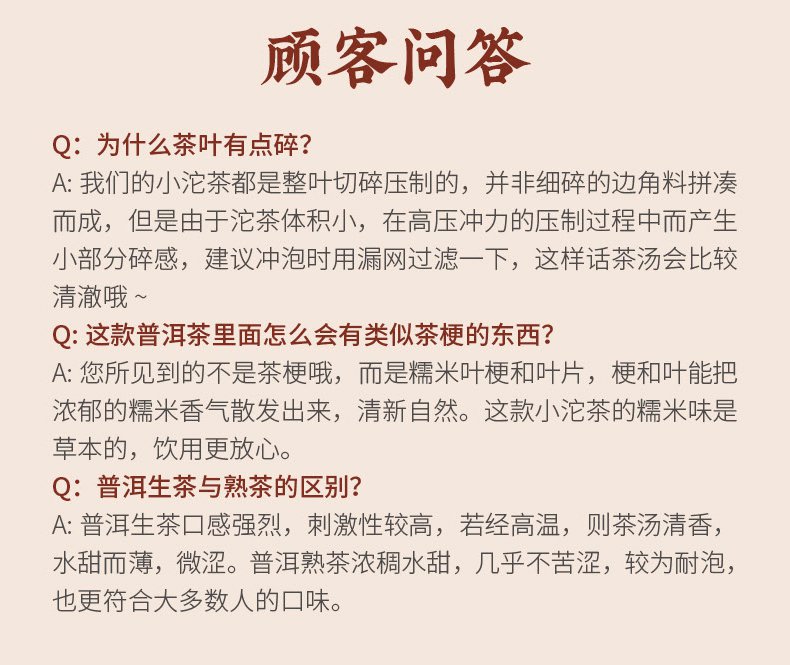 顾客问答

Q：为什么茶叶有点碎？
A: 我们的小沱茶都是整叶切碎压制的，并非细碎的边角料拼凑而成，但是由于沱茶体积小，在高压冲力的压制过程中而产生小部分碎感，建议冲泡时用漏网过滤一下，这样话茶汤会比较清澈哦 ~

Q: 这款普洱茶里面怎么会有类似茶梗的东西？
A: 您所见到的不是茶梗哦，而是糯米叶梗和叶片，梗和叶能把浓郁的糯米香气散发出来，清新自然。这款小沱茶的糯米味是草本的，饮用更放心。

Q：普洱生茶与熟茶的区别？
A: 普洱生茶口感强烈，刺激性较高，若经高温，则茶汤清香，水甜而薄，微涩。普洱熟茶浓稠水甜，几乎不苦涩，较为耐泡，也更符合大多数人的口味。